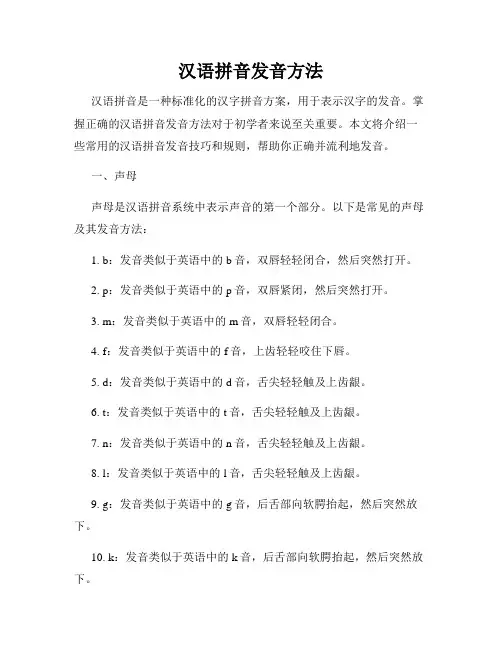 汉语拼音发音方法

汉语拼音是一种标准化的汉字拼音方案，用于表示汉字的发音。掌握正确的汉语拼音发音方法对于初学者来说至关重要。本文将介绍一些常用的汉语拼音发音技巧和规则，帮助你正确并流利地发音。

一、声母

声母是汉语拼音系统中表示声音的第一个部分。以下是常见的声母及其发音方法：

1. b：发音类似于英语中的 b 音，双唇轻轻闭合，然后突然打开。

2. p：发音类似于英语中的 p 音，双唇紧闭，然后突然打开。

3. m：发音类似于英语中的 m 音，双唇轻轻闭合。

4. f：发音类似于英语中的 f 音，上齿轻轻咬住下唇。

5. d：发音类似于英语中的 d 音，舌尖轻轻触及上齿龈。

6. t：发音类似于英语中的 t 音，舌尖轻轻触及上齿龈。

7. n：发音类似于英语中的 n 音，舌尖轻轻触及上齿龈。

8. l：发音类似于英语中的 l 音，舌尖轻轻触及上齿龈。

9. g：发音类似于英语中的 g 音，后舌部向软腭抬起，然后突然放下。

10. k：发音类似于英语中的 k 音，后舌部向软腭抬起，然后突然放下。